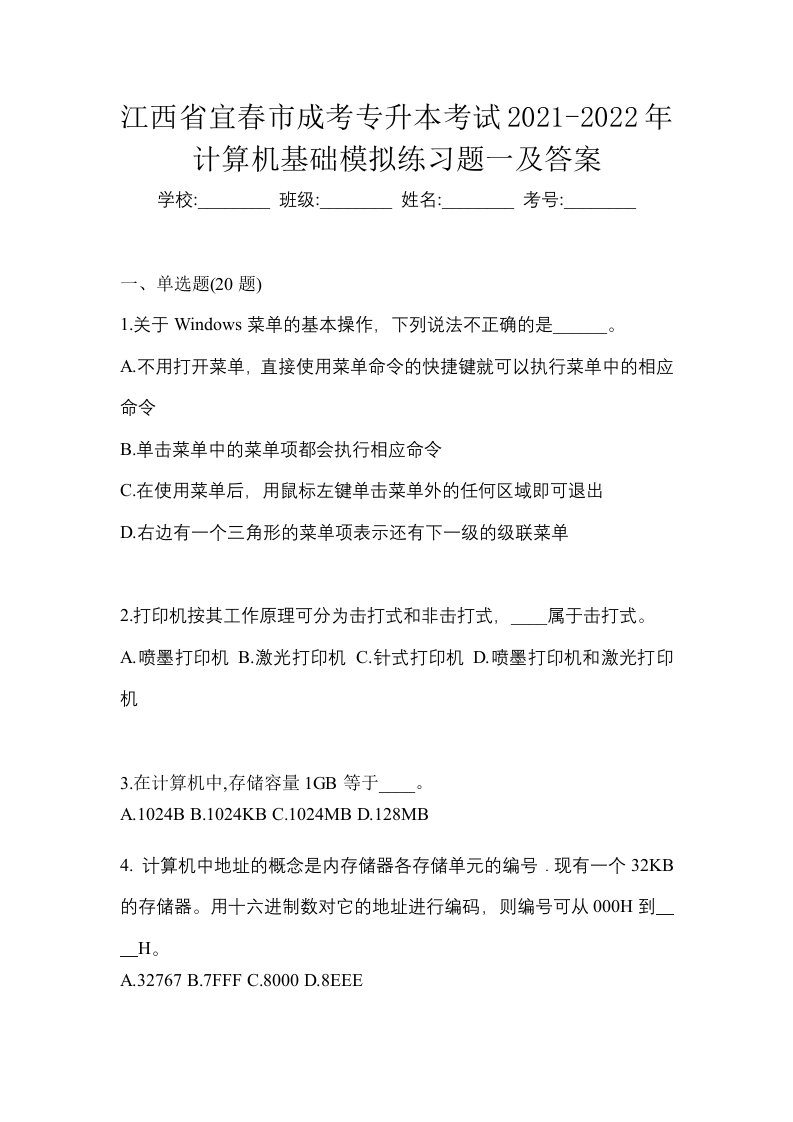 江西省宜春市成考专升本考试2021-2022年计算机基础模拟练习题一及答案

学校:________ 班级:________ 姓名:________ 考号:________

一、单选题(20 题)

1.关于 Windows 菜单的基本操作，下列说法不正确的是______。

A.不用打开菜单，直接使用菜单命令的快捷键就可以执行菜单中的相应命令

B.单击菜单中的菜单项都会执行相应命令

C.在使用菜单后，用鼠标左键单击菜单外的任何区域即可退出

D.右边有一个三角形的菜单项表示还有下一级的级联菜单

2.打印机按其工作原理可分为击打式和非击打式，____属于击打式。

A.喷墨打印机 B.激光打印机 C.针式打印机 D.喷墨打印机和激光打印机

3.在计算机中,存储容量 1GB 等于____。

A.1024B B.1024KB C.1024MB D.128MB

4. 计算机中地址的概念是内存储器各存储单元的编号．现有一个 32KB 的存储器。用十六进制数对它的地址进行编码，则编号可从 000H 到____H。

A.32767 B.7FFF C.8000 D.8EEE